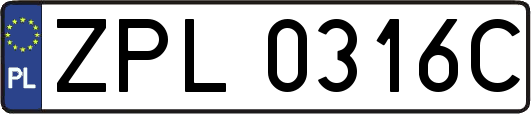 PL
ZPL 0316C